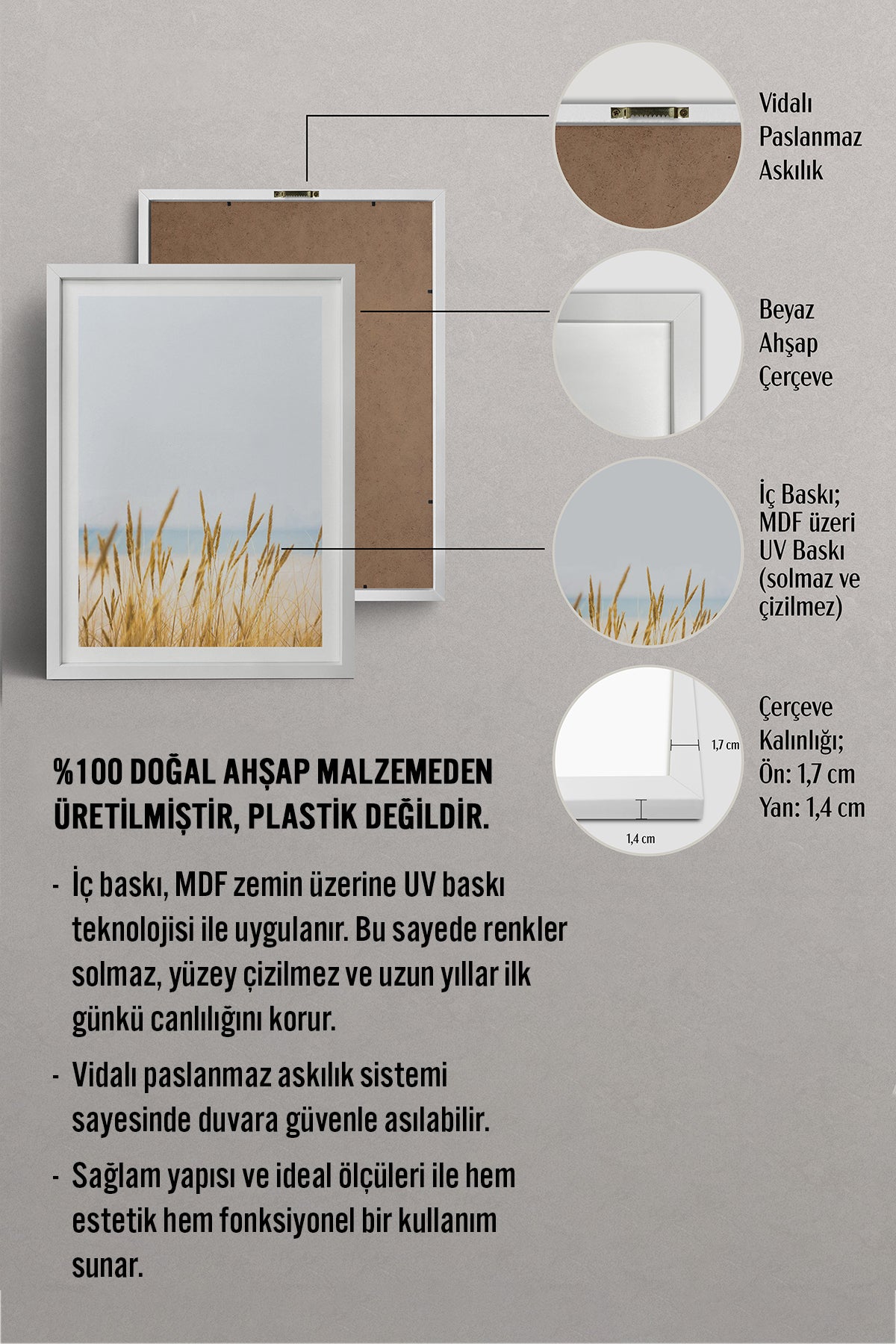 Vidalı Paslanmaz Askılık

Beyaz Ahşap Çerçeve

İç Baskı; MDF üzeri UV Baskı (solmaz ve çizilmez)

1,7 cm

1,4 cm

Çerçeve Kalınlığı; Ön: 1,7 cm Yan: 1,4 cm

%100 DOĞAL AHŞAP MALZEMEDEN ÜRETİLMİŞTİR, PLASTİK DEĞİLDİR.

- İç baskı, MDF zemin üzerine UV baskı teknolojisi ile uygulanır. Bu sayede renkler solmaz, yüzey çizilmez ve uzun yıllar ilk günkü canlılığını korur.

- Vidalı paslanmaz askılık sistemi sayesinde duvara güvenle asılabilir.

- Sağlam yapısı ve ideal ölçüleri ile hem estetik hem fonksiyonel bir kullanım sunar.